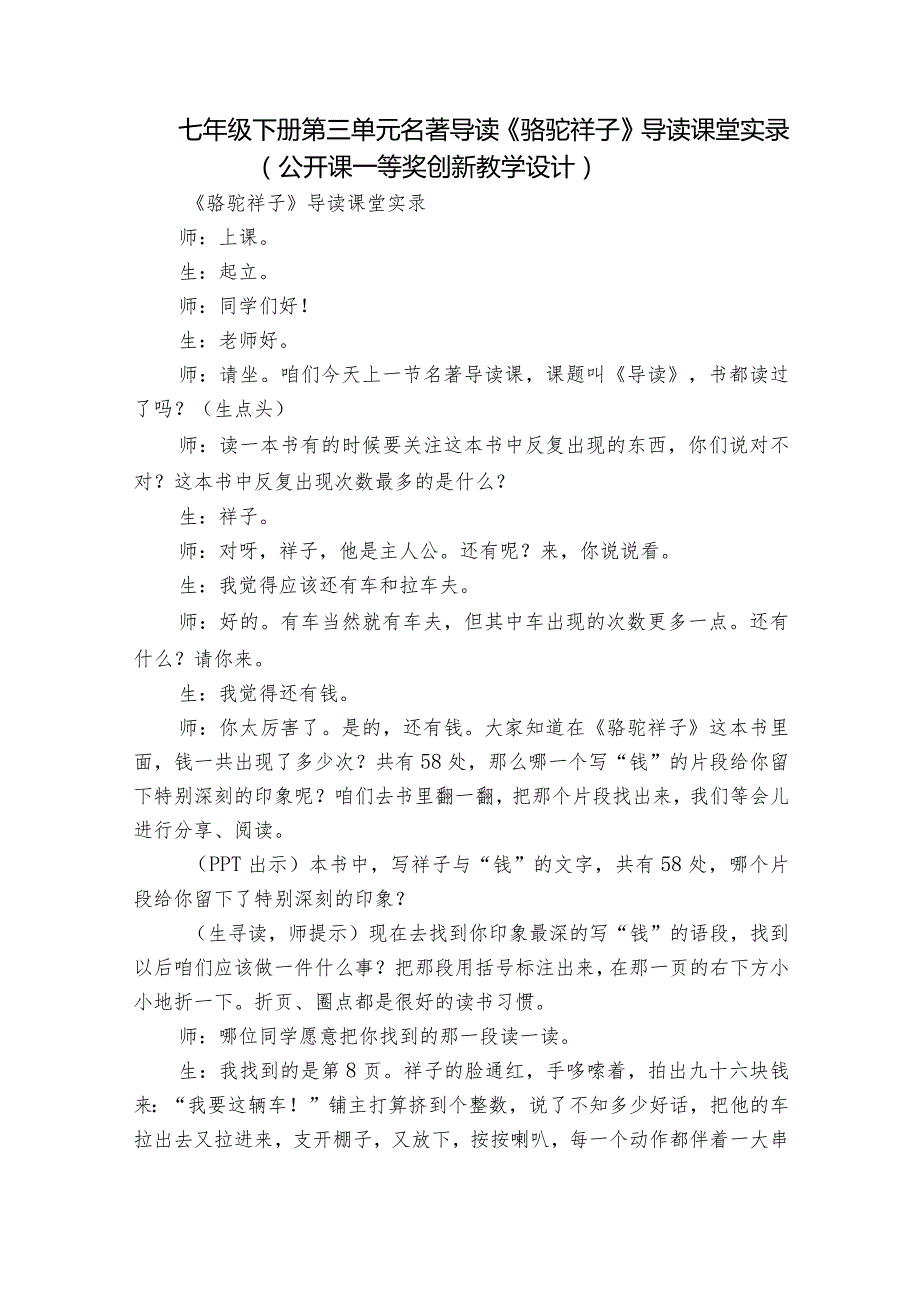 七年级下册第三单元名著导读《骆驼祥子》导读课堂实录（公开课一等奖创新教学设计）

《骆驼祥子》导读课堂实录

师：上课。

生：起立。

师：同学们好！

生：老师好。

师：请坐。咱们今天上一节名著导读课，课题叫《导读》，书都读过了吗？（生点头）

师：读一本书有的时候要关注这本书中反复出现的东西，你们说对不对？这本书中反复出现次数最多的是什么？

生：祥子。

师：对呀，祥子，他是主人公。还有呢？来，你说说看。

生：我觉得应该还有车和拉车夫。

师：好的。有车当然就有车夫，但其中车出现的次数更多一点。还有什么？请你来。

生：我觉得还有钱。

师：你太厉害了。是的，还有钱。大家知道在《骆驼祥子》这本书里面，钱一共出现了多少次？共有58处，那么哪一个写“钱”的片段给你留下特别深刻的印象呢？咱们去书里翻一翻，把那个片段找出来，我们等会儿进行分享、阅读。

（PPT出示）本书中，写祥子与“钱”的文字，共有58处，哪个片段给你留下了特别深刻的印象？

（生寻读，师提示）现在去找到你印象最深的写“钱”的语段，找到以后咱们应该做一件什么事？把那段用括号标注出来，在那一页的右下方小小地折一下。折页、圈点都是很好的读书习惯。

师：哪位同学愿意把你找到的那一段读一读。

生：我找到的是第8页。祥子的脸通红，手哆嗦着，拍出九十六块钱来：“我要这辆车！”铺主打算挤到个整数，说了不知多少好话，把他的车拉出去又拉进来，支开棚子，又放下，按按喇叭，每一个动作都伴着一大串